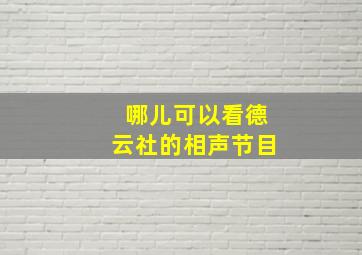 哪儿可以看德云社的相声节目